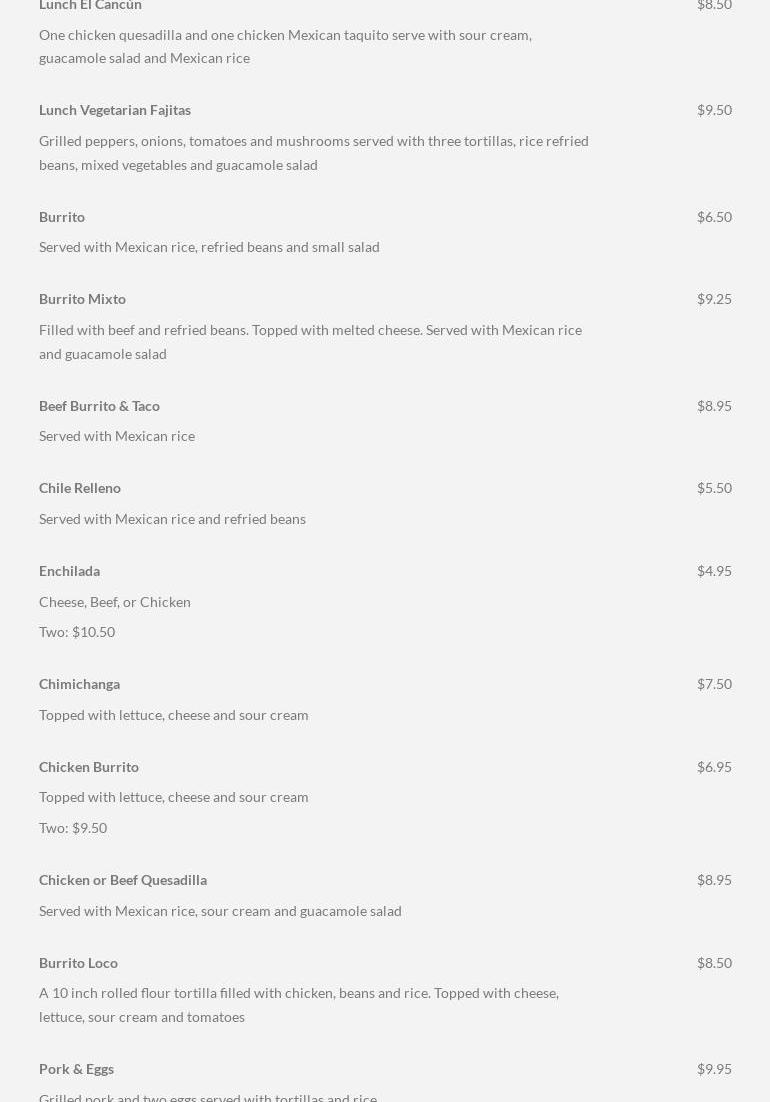 Lunch El Cancún $8.50

One chicken quesadilla and one chicken Mexican taquito serve with sour cream, guacamole salad and Mexican rice

Lunch Vegetarian Fajitas $9.50

Grilled peppers, onions, tomatoes and mushrooms served with three tortillas, rice refried beans, mixed vegetables and guacamole salad

Burrito $6.50

Served with Mexican rice, refried beans and small salad

Burrito Mixto $9.25

Filled with beef and refried beans. Topped with melted cheese. Served with Mexican rice and guacamole salad

Beef Burrito & Taco $8.95

Served with Mexican rice

Chile Relleno $5.50

Served with Mexican rice and refried beans

Enchilada $4.95

Cheese, Beef, or Chicken

Two: $10.50

Chimichanga $7.50

Topped with lettuce, cheese and sour cream

Chicken Burrito $6.95

Topped with lettuce, cheese and sour cream

Two: $9.50

Chicken or Beef Quesadilla $8.95

Served with Mexican rice, sour cream and guacamole salad

Burrito Loco $8.50

A 10 inch rolled flour tortilla filled with chicken, beans and rice. Topped with cheese, lettuce, sour cream and tomatoes

Pork & Eggs $9.95

Grilled pork and two eggs served with tortillas and rice